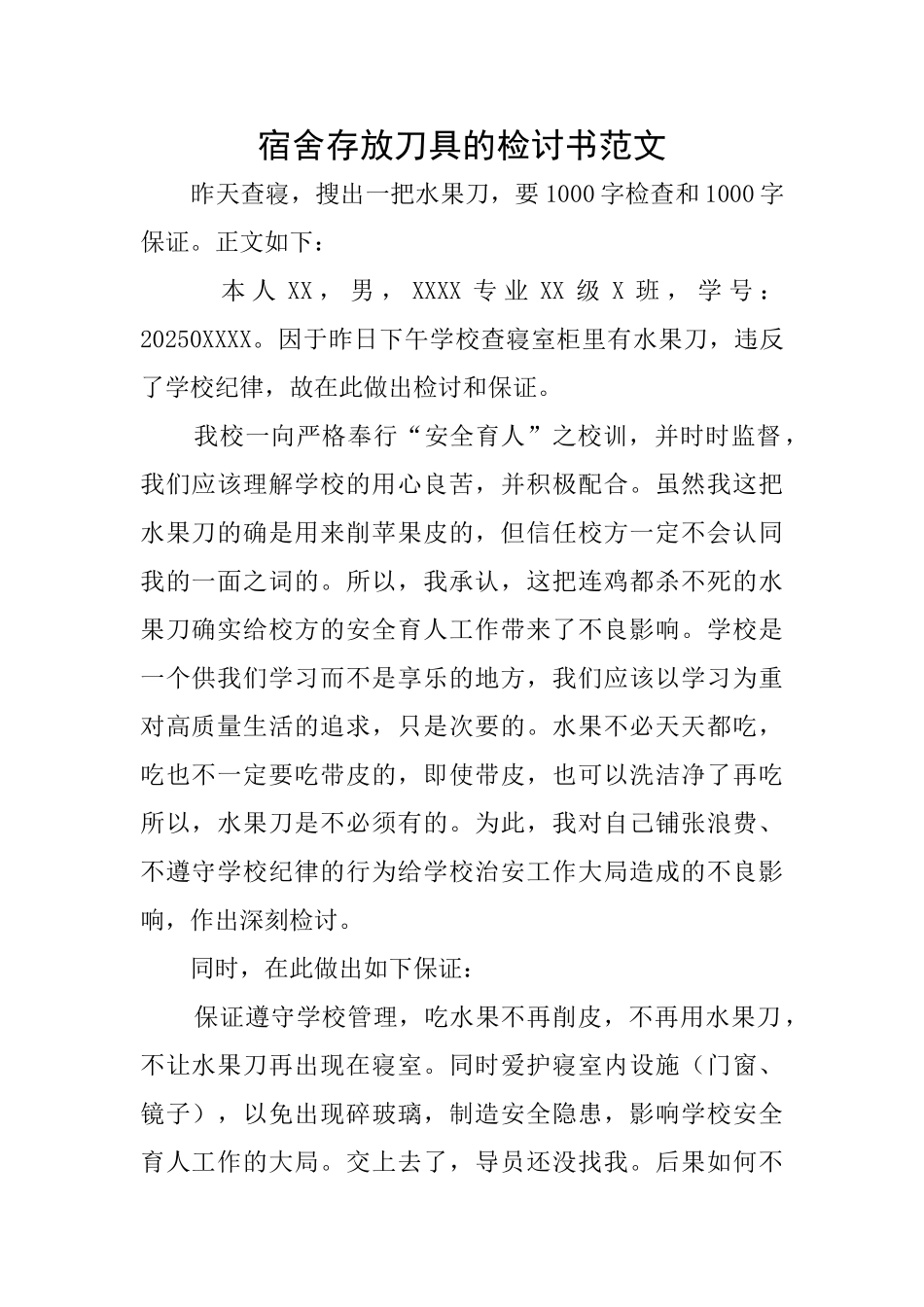 宿舍存放刀具的检讨书范文

昨天查寝，搜出一把水果刀，要1000字检查和1000字保证。正文如下：

本人XX，男，XXXX专业XX级X班，学号：20250XXXX。因于昨日下午学校查寝室柜里有水果刀，违反了学校纪律，故在此做出检讨和保证。

我校一向严格奉行“安全育人”之校训，并时时监督，我们应该理解学校的用心良苦，并积极配合。虽然我这把水果刀的确是用来削苹果皮的，但信任校方一定不会认同我的一面之词的。所以，我承认，这把连鸡都杀不死的水果刀确实给校方的安全育人工作带来了不良影响。学校是一个供我们学习而不是享乐的地方，我们应该以学习为重对高质量生活的追求，只是次要的。水果不必天天都吃，吃也不一定要吃带皮的，即使带皮，也可以洗洁净了再吃所以，水果刀是不必须有的。为此，我对自己铺张浪费、不遵守学校纪律的行为给学校治安工作大局造成的不良影响，作出深刻检讨。

同时，在此做出如下保证：

保证遵守学校管理，吃水果不再削皮，不再用水果刀，不让水果刀再出现在寝室。同时爱护寝室内设施（门窗、镜子），以免出现碎玻璃，制造安全隐患，影响学校安全育人工作的大局。交上去了，导员还没找我。后果如何不